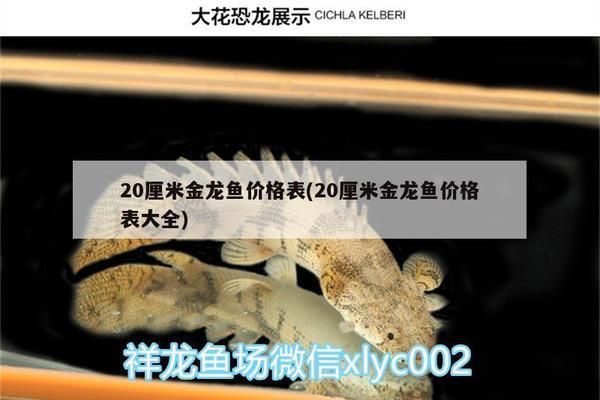 大花恐龙展示 CICHLA KELBERI

20厘米金龙鱼价格表(20厘米金龙鱼价格表大全)

祥龙鱼场微信xlyc002